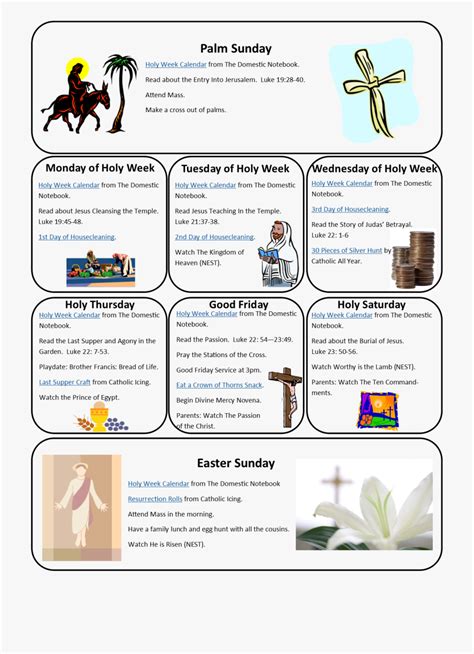 Palm Sunday

Holy Week Calendar from The Domestic Notebook.

Read about the Entry into Jerusalem. Luke 19:28-40.

Attend Mass.

Make a cross out of palms.

Monday of Holy Week

Holy Week Calendar from The Domestic Notebook.

Read about Jesus Cleansing the Temple. Luke 19:45-48.

1st Day of Housecleaning.

Tuesday of Holy Week

Holy Week Calendar from The Domestic Notebook.

Read Jesus Teaching In the Temple. Luke 21:37-38.

2nd Day of Housecleaning.

Watch The Kingdom of Heaven (NEST).

Wednesday of Holy Week

Holy Week Calendar from The Domestic Notebook.

3rd Day of Housecleaning.

Read the Story of Judas' Betrayal. Luke 22: 1-6

30 Pieces of Silver Hunt by Catholic All Year.

Holy Thursday

Holy Week Calendar from The Domestic Notebook.

Read the Last Supper and Agony in the Garden. Luke 22: 7-53.

Playdate: Brother Francis: Bread of Life.

Last Supper Craft from Catholic Icing.

Watch the Prince of Egypt.

Good Friday

Holy Week Calendar from The Domestic Notebook.

Read the Passion. Luke 22: 54—23:49.

Pray the Stations of the Cross.

Good Friday Service at 3pm.

Eat a Crown of Thorns Snack.

Begin Divine Mercy Novena.

Parents: Watch The Passion of the Christ.

Holy Saturday

Holy Week Calendar from The Domestic Notebook.

Read about the Burial of Jesus. Luke 23: 50-56.

Watch Worthy is the Lamb (NEST).

Parents: Watch The Ten Commandments.

Easter Sunday

Holy Week Calendar from The Domestic Notebook

Resurrection Rolls from Catholic Icing.

Attend Mass in the morning.

Have a family lunch and egg hunt with all the cousins.

Watch He is Risen (NEST).